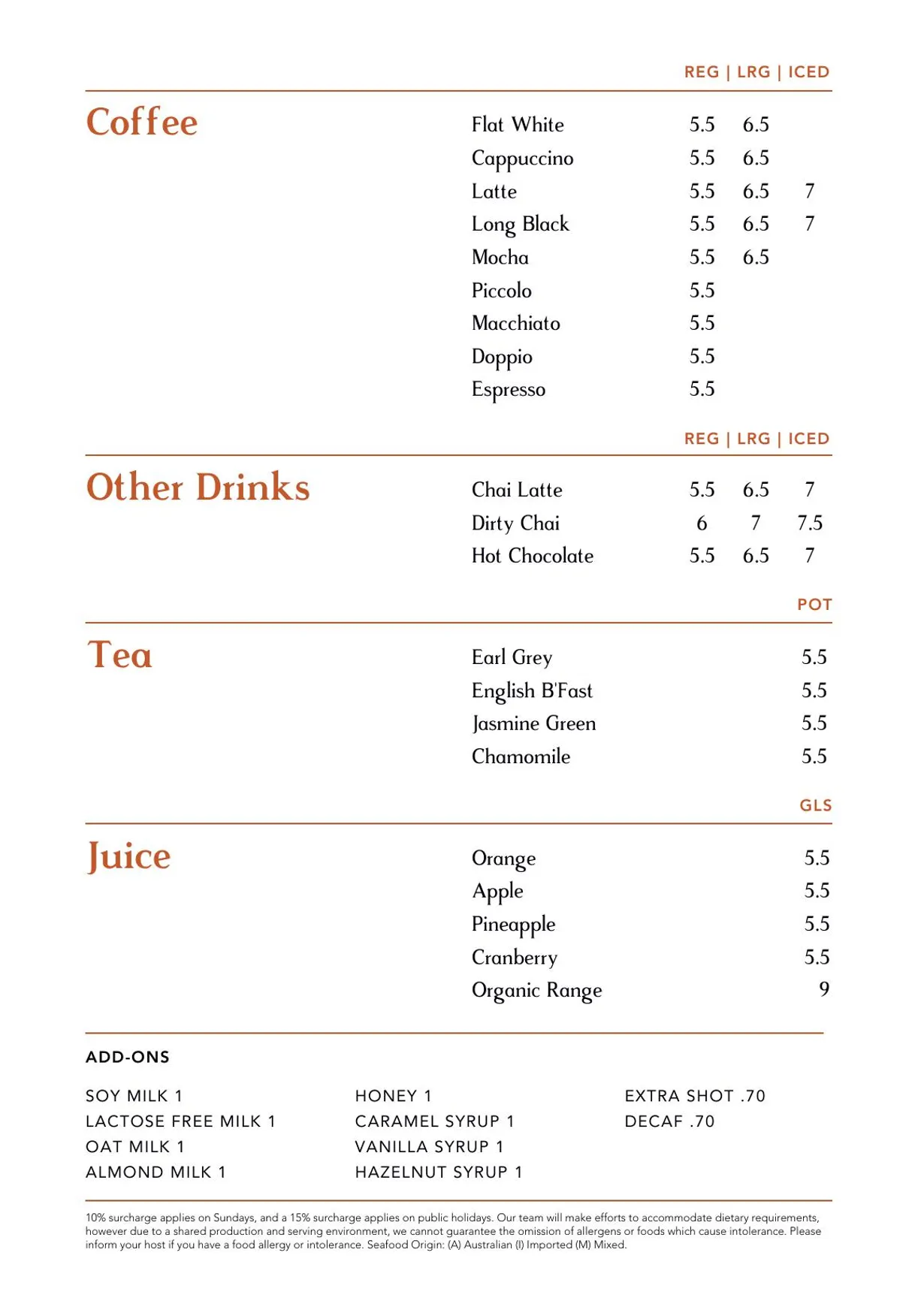 REG | LRG | ICED

Coffee

Flat White 5.5 6.5
Cappuccino 5.5 6.5
Latte 5.5 6.5 7
Long Black 5.5 6.5 7
Mocha 5.5 6.5
Piccolo 5.5
Macchiato 5.5
Doppio 5.5
Espresso 5.5

REG | LRG | ICED

Other Drinks

Chai Latte 5.5 6.5 7
Dirty Chai 6 7 7.5
Hot Chocolate 5.5 6.5 7

POT

Tea

Earl Grey 5.5
English B'Fast 5.5
Jasmine Green 5.5
Chamomile 5.5

GLS

Juice

Orange 5.5
Apple 5.5
Pineapple 5.5
Cranberry 5.5
Organic Range 9

ADD-ONS

SOY MILK 1
LACTOSE FREE MILK 1
OAT MILK 1
ALMOND MILK 1

HONEY 1
CARAMEL SYRUP 1
VANILLA SYRUP 1
HAZELNUT SYRUP 1

EXTRA SHOT .70
DECAF .70

10% surcharge applies on Sundays, and a 15% surcharge applies on public holidays. Our team will make efforts to accommodate dietary requirements, however due to a shared production and serving environment, we cannot guarantee the omission of allergens or foods which cause intolerance. Please inform your host if you have a food allergy or intolerance. Seafood Origin: (A) Australian (I) Imported (M) Mixed.